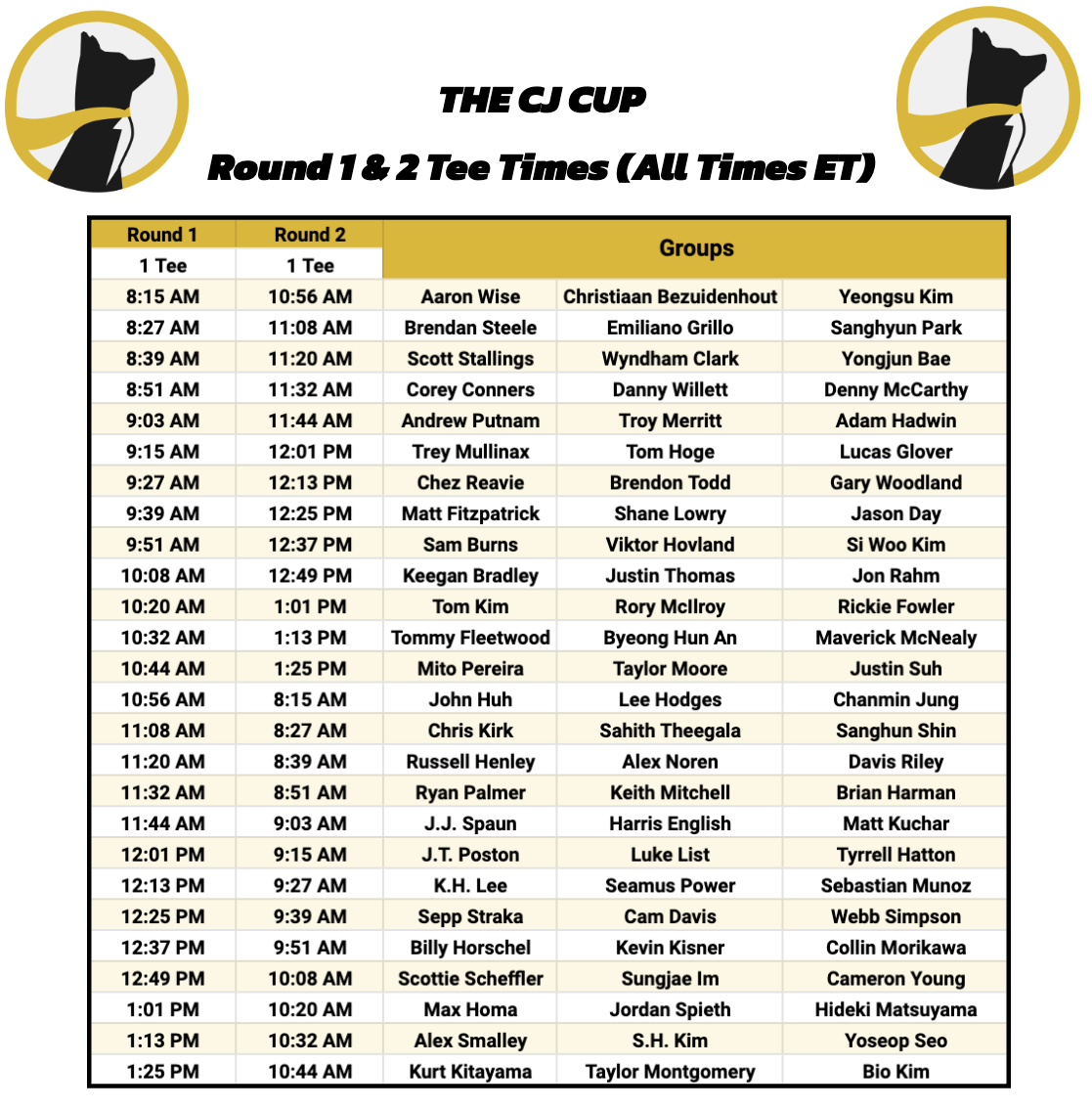 THE CJ CUP
Round 1 & 2 Tee Times (All Times ET)

| Round 1 | Round 2 | Groups | | |
|---|---|---|---|---|
| 1 Tee | 1 Tee | | | |
| 8:15 AM | 10:56 AM | Aaron Wise | Christiaan Bezuidenhout | Yeongsu Kim |
| 8:27 AM | 11:08 AM | Brendan Steele | Emiliano Grillo | Sanghyun Park |
| 8:39 AM | 11:20 AM | Scott Stallings | Wyndham Clark | Yongjun Bae |
| 8:51 AM | 11:32 AM | Corey Conners | Danny Willett | Denny McCarthy |
| 9:03 AM | 11:44 AM | Andrew Putnam | Troy Merritt | Adam Hadwin |
| 9:15 AM | 12:01 PM | Trey Mullinax | Tom Hoge | Lucas Glover |
| 9:27 AM | 12:13 PM | Chez Reavie | Brendon Todd | Gary Woodland |
| 9:39 AM | 12:25 PM | Matt Fitzpatrick | Shane Lowry | Jason Day |
| 9:51 AM | 12:37 PM | Sam Burns | Viktor Hovland | Si Woo Kim |
| 10:08 AM | 12:49 PM | Keegan Bradley | Justin Thomas | Jon Rahm |
| 10:20 AM | 1:01 PM | Tom Kim | Rory McIlroy | Rickie Fowler |
| 10:32 AM | 1:13 PM | Tommy Fleetwood | Byeong Hun An | Maverick McNealy |
| 10:44 AM | 1:25 PM | Mito Pereira | Taylor Moore | Justin Suh |
| 10:56 AM | 8:15 AM | John Huh | Lee Hodges | Chanmin Jung |
| 11:08 AM | 8:27 AM | Chris Kirk | Sahith Theegala | Sanghun Shin |
| 11:20 AM | 8:39 AM | Russell Henley | Alex Noren | Davis Riley |
| 11:32 AM | 8:51 AM | Ryan Palmer | Keith Mitchell | Brian Harman |
| 11:44 AM | 9:03 AM | J.J. Spaun | Harris English | Matt Kuchar |
| 12:01 PM | 9:15 AM | J.T. Poston | Luke List | Tyrrell Hatton |
| 12:13 PM | 9:27 AM | K.H. Lee | Seamus Power | Sebastian Munoz |
| 12:25 PM | 9:39 AM | Sepp Straka | Cam Davis | Webb Simpson |
| 12:37 PM | 9:51 AM | Billy Horschel | Kevin Kisner | Collin Morikawa |
| 12:49 PM | 10:08 AM | Scottie Scheffler | Sungjae Im | Cameron Young |
| 1:01 PM | 10:20 AM | Max Homa | Jordan Spieth | Hideki Matsuyama |
| 1:13 PM | 10:32 AM | Alex Smalley | S.H. Kim | Yoseop Seo |
| 1:25 PM | 10:44 AM | Kurt Kitayama | Taylor Montgomery | Bio Kim |